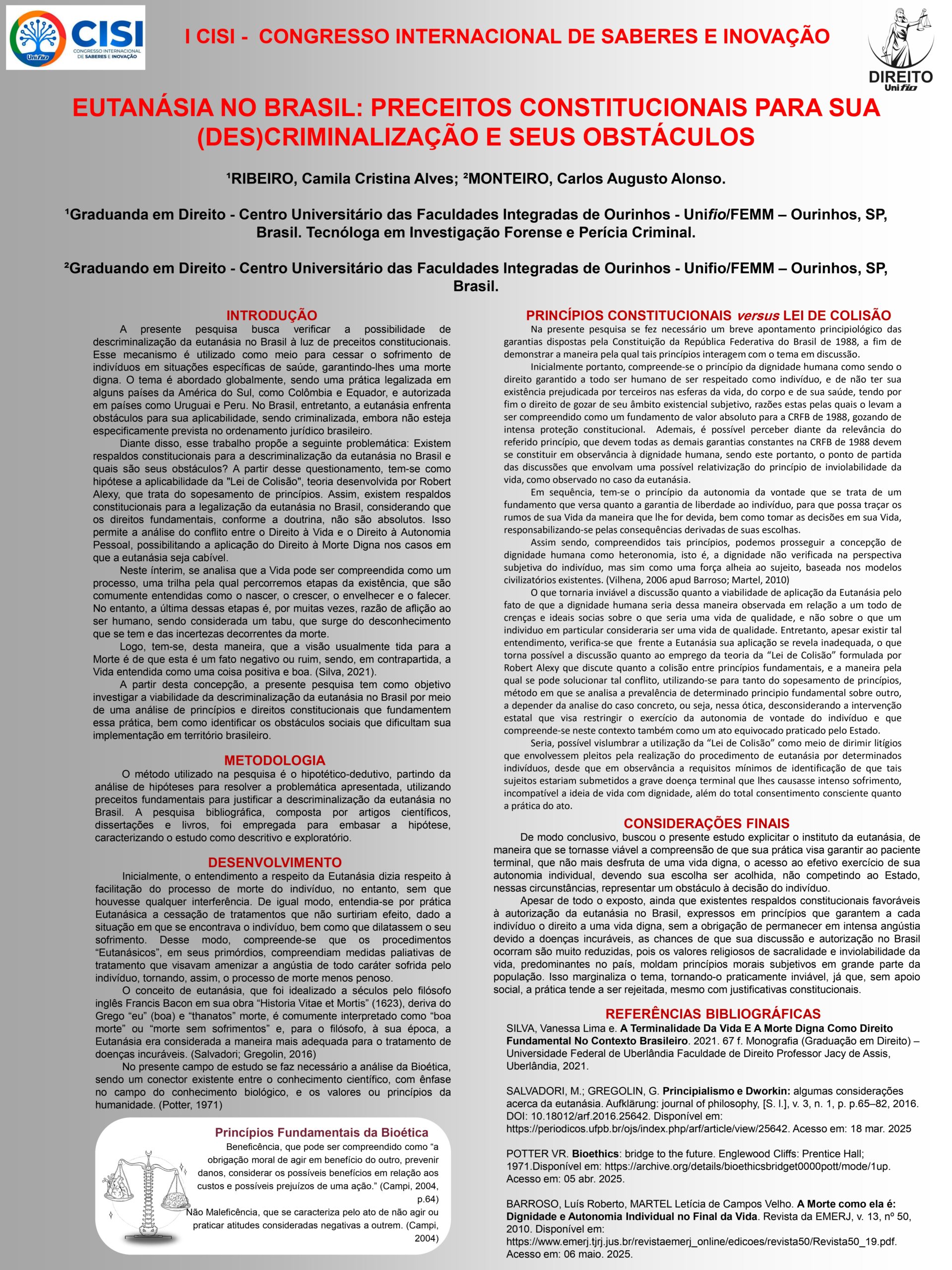 CISI
CONGRESSO INTERNACIONAL DE SABERES E INOVAÇÃO
Unifio

I CISI - CONGRESSO INTERNACIONAL DE SABERES E INOVAÇÃO

DIREITO
Unifio

EUTANÁSIA NO BRASIL: PRECEITOS CONSTITUCIONAIS PARA SUA (DES)CRIMINALIZAÇÃO E SEUS OBSTÁCULOS

¹RIBEIRO, Camila Cristina Alves; ²MONTEIRO, Carlos Augusto Alonso.

¹Graduanda em Direito - Centro Universitário das Faculdades Integradas de Ourinhos - Unifio/FEMM – Ourinhos, SP, Brasil. Tecnóloga em Investigação Forense e Perícia Criminal.

²Graduando em Direito - Centro Universitário das Faculdades Integradas de Ourinhos - Unifio/FEMM – Ourinhos, SP, Brasil.

INTRODUÇÃO

A presente pesquisa busca verificar a possibilidade de descriminalização da eutanásia no Brasil à luz de preceitos constitucionais. Esse mecanismo é utilizado como meio para cessar o sofrimento de indivíduos em situações específicas de saúde, garantindo-lhes uma morte digna. O tema é abordado globalmente, sendo uma prática legalizada em alguns países da América do Sul, como Colômbia e Equador, e autorizada em países como Uruguai e Peru. No Brasil, entretanto, a eutanásia enfrenta obstáculos para sua aplicabilidade, sendo criminalizada, embora não esteja especificamente prevista no ordenamento jurídico brasileiro.

Diante disso, esse trabalho propõe a seguinte problemática: Existem respaldos constitucionais para a descriminalização da eutanásia no Brasil e quais são seus obstáculos? A partir desse questionamento, tem-se como hipótese a aplicabilidade da "Lei de Colisão", teoria desenvolvida por Robert Alexy, que trata do sopesamento de princípios. Assim, existem respaldos constitucionais para a legalização da eutanásia no Brasil, considerando que os direitos fundamentais, conforme a doutrina, não são absolutos. Isso permite a análise do conflito entre o Direito à Vida e o Direito à Autonomia Pessoal, possibilitando a aplicação do Direito à Morte Digna nos casos em que a eutanásia seja cabível.

Neste ínterim, se analisa que a Vida pode ser compreendida como um processo, uma trilha pela qual percorremos etapas da existência, que são comumente entendidas como o nascer, o crescer, o envelhecer e o falecer. No entanto, a última dessas etapas é, por muitas vezes, razão de aflição ao ser humano, sendo considerada um tabu, que surge do desconhecimento que se tem e das incertezas decorrentes da morte.

Logo, tem-se, desta maneira, que a visão usualmente tida para a Morte é de que esta é um fato negativo ou ruim, sendo, em contrapartida, a Vida entendida como uma coisa positiva e boa. (Silva, 2021).

A partir desta concepção, a presente pesquisa tem como objetivo investigar a viabilidade da descriminalização da eutanásia no Brasil por meio de uma análise de princípios e direitos constitucionais que fundamentem essa prática, bem como identificar os obstáculos sociais que dificultam sua implementação em território brasileiro.

METODOLOGIA

O método utilizado na pesquisa é o hipotético-dedutivo, partindo da análise de hipóteses para resolver a problemática apresentada, utilizando preceitos fundamentais para justificar a descriminalização da eutanásia no Brasil. A pesquisa bibliográfica, composta por artigos científicos, dissertações e livros, foi empregada para embasar a hipótese, caracterizando o estudo como descritivo e exploratório.

DESENVOLVIMENTO

Inicialmente, o entendimento a respeito da Eutanásia dizia respeito à facilitação do processo de morte do indivíduo, no entanto, sem que houvesse qualquer interferência. De igual modo, entendia-se por prática Eutanásica a cessação de tratamentos que não surtiriam efeito, dado a situação em que se encontrava o indivíduo, bem como que dilatassem o seu sofrimento. Desse modo, compreende-se que os procedimentos “Eutanásicos”, em seus primórdios, compreendiam medidas paliativas de tratamento que visavam amenizar a angústia de todo caráter sofrida pelo indivíduo, tornando, assim, o processo de morte menos penoso.

O conceito de eutanásia, que foi idealizado a séculos pelo filósofo inglês Francis Bacon em sua obra “Historia Vitae et Mortis” (1623), deriva do Grego “eu” (boa) e “thanatos” morte, é comumente interpretado como “boa morte” ou “morte sem sofrimentos” e, para o filósofo, à sua época, a Eutanásia era considerada a maneira mais adequada para o tratamento de doenças incuráveis. (Salvadori; Gregolin, 2016)

No presente campo de estudo se faz necessário a análise da Bioética, sendo um conector existente entre o conhecimento científico, com ênfase no campo do conhecimento biológico, e os valores ou princípios da humanidade. (Potter, 1971)

Princípios Fundamentais da Bioética
Beneficência, que pode ser compreendido como “a obrigação moral de agir em benefício do outro, prevenir danos, considerar os possíveis benefícios em relação aos custos e possíveis prejuízos de uma ação.” (Campi, 2004, p.64)
Não Maleficência, que se caracteriza pelo ato de não agir ou praticar atitudes consideradas negativas a outrem. (Campi, 2004)

PRINCÍPIOS CONSTITUCIONAIS versus LEI DE COLISÃO

Na presente pesquisa se fez necessário um breve apontamento principiológico das garantias dispostas pela Constituição da República Federativa do Brasil de 1988, a fim de demonstrar a maneira pela qual tais princípios interagem com o tema em discussão.

Inicialmente portanto, compreende-se o princípio da dignidade humana como sendo o direito garantido a todo ser humano de ser respeitado como indivíduo, e de não ter sua existência prejudicada por terceiros nas esferas da vida, do corpo e de sua saúde, tendo por fim o direito de gozar de seu âmbito existencial subjetivo, razões estas pelas quais o levam a ser compreendido como um fundamento de valor absoluto para a CRFB de 1988, gozando de intensa proteção constitucional. Ademais, é possível perceber diante da relevância do referido princípio, que devem todas as demais garantias constantes na CRFB de 1988 devem se constituir em observância à dignidade humana, sendo este portanto, o ponto de partida das discussões que envolvam uma possível relativização do princípio de inviolabilidade da vida, como observado no caso da eutanásia.

Em sequência, tem-se o princípio da autonomia da vontade que se trata de um fundamento que versa quanto a garantia de liberdade ao indivíduo, para que possa traçar os rumos de sua Vida da maneira que lhe for devida, bem como tomar as decisões em sua Vida, responsabilizando-se pelas consequências derivadas de suas escolhas.

Assim sendo, compreendidos tais princípios, podemos prosseguir a concepção de dignidade humana como heteronomia, isto é, a dignidade não verificada na perspectiva subjetiva do indivíduo, mas sim como uma força alheia ao sujeito, baseada nos modelos civilizatórios existentes. (Vilhena, 2006 apud Barroso; Martel, 2010)

O que tornaria inviável a discussão quanto a viabilidade de aplicação da Eutanásia pelo fato de que a dignidade humana seria dessa maneira observada em relação a um todo de crenças e ideais socias sobre o que seria uma vida de qualidade, e não sobre o que um individuo em particular consideraria ser uma vida de qualidade. Entretanto, apesar existir tal entendimento, verifica-se que frente a Eutanásia sua aplicação se revela inadequada, o que torna possível a discussão quanto ao emprego da teoria da “Lei de Colisão” formulada por Robert Alexy que discute quanto a colisão entre princípios fundamentais, e a maneira pela qual se pode solucionar tal conflito, utilizando-se para tanto do sopesamento de princípios, método em que se analisa a prevalência de determinado principio fundamental sobre outro, a depender da analise do caso concreto, ou seja, nessa ótica, desconsiderando a intervenção estatal que visa restringir o exercício da autonomia de vontade do indivíduo e que compreende-se neste contexto também como um ato equivocado praticado pelo Estado.

Seria, possível vislumbrar a utilização da “Lei de Colisão” como meio de dirimir litígios que envolvessem pleitos pela realização do procedimento de eutanásia por determinados indivíduos, desde que em observância a requisitos mínimos de identificação de que tais sujeitos estariam submetidos a grave doença terminal que lhes causasse intenso sofrimento, incompatível a ideia de vida com dignidade, além do total consentimento consciente quanto a prática do ato.

CONSIDERAÇÕES FINAIS

De modo conclusivo, buscou o presente estudo explicitar o instituto da eutanásia, de maneira que se tornasse viável a compreensão de que sua prática visa garantir ao paciente terminal, que não mais desfruta de uma vida digna, o acesso ao efetivo exercício de sua autonomia individual, devendo sua escolha ser acolhida, não competindo ao Estado, nessas circunstâncias, representar um obstáculo à decisão do indivíduo.

Apesar de todo o exposto, ainda que existentes respaldos constitucionais favoráveis à autorização da eutanásia no Brasil, expressos em princípios que garantem a cada indivíduo o direito a uma vida digna, sem a obrigação de permanecer em intensa angústia devido a doenças incuráveis, as chances de que sua discussão e autorização no Brasil ocorram são muito reduzidas, pois os valores religiosos de sacralidade e inviolabilidade da vida, predominantes no país, moldam princípios morais subjetivos em grande parte da população. Isso marginaliza o tema, tornando-o praticamente inviável, já que, sem apoio social, a prática tende a ser rejeitada, mesmo com justificativas constitucionais.

REFERÊNCIAS BIBLIOGRÁFICAS

SILVA, Vanessa Lima e. A Terminalidade Da Vida E A Morte Digna Como Direito Fundamental No Contexto Brasileiro. 2021. 67 f. Monografia (Graduação em Direito) – Universidade Federal de Uberlândia Faculdade de Direito Professor Jacy de Assis, Uberlândia, 2021.

SALVADORI, M.; GREGOLIN, G. Principialismo e Dworkin: algumas considerações acerca da eutanásia. Aufklärung: journal of philosophy, [S. l.], v. 3, n. 1, p. p.65–82, 2016. DOI: 10.18012/arf.2016.25642. Disponível em: https://periodicos.ufpb.br/ojs/index.php/arf/article/view/25642. Acesso em: 18 mar. 2025

POTTER VR. Bioethics: bridge to the future. Englewood Cliffs: Prentice Hall; 1971.Disponível em: https://archive.org/details/bioethicsbridget0000pott/mode/1up. Acesso em: 05 abr. 2025.

BARROSO, Luís Roberto, MARTEL Letícia de Campos Velho. A Morte como ela é: Dignidade e Autonomia Individual no Final da Vida. Revista da EMERJ, v. 13, nº 50, 2010. Disponível em: https://www.emerj.tjrj.jus.br/revistaemerj_online/edicoes/revista50/Revista50_19.pdf. Acesso em: 06 maio. 2025.